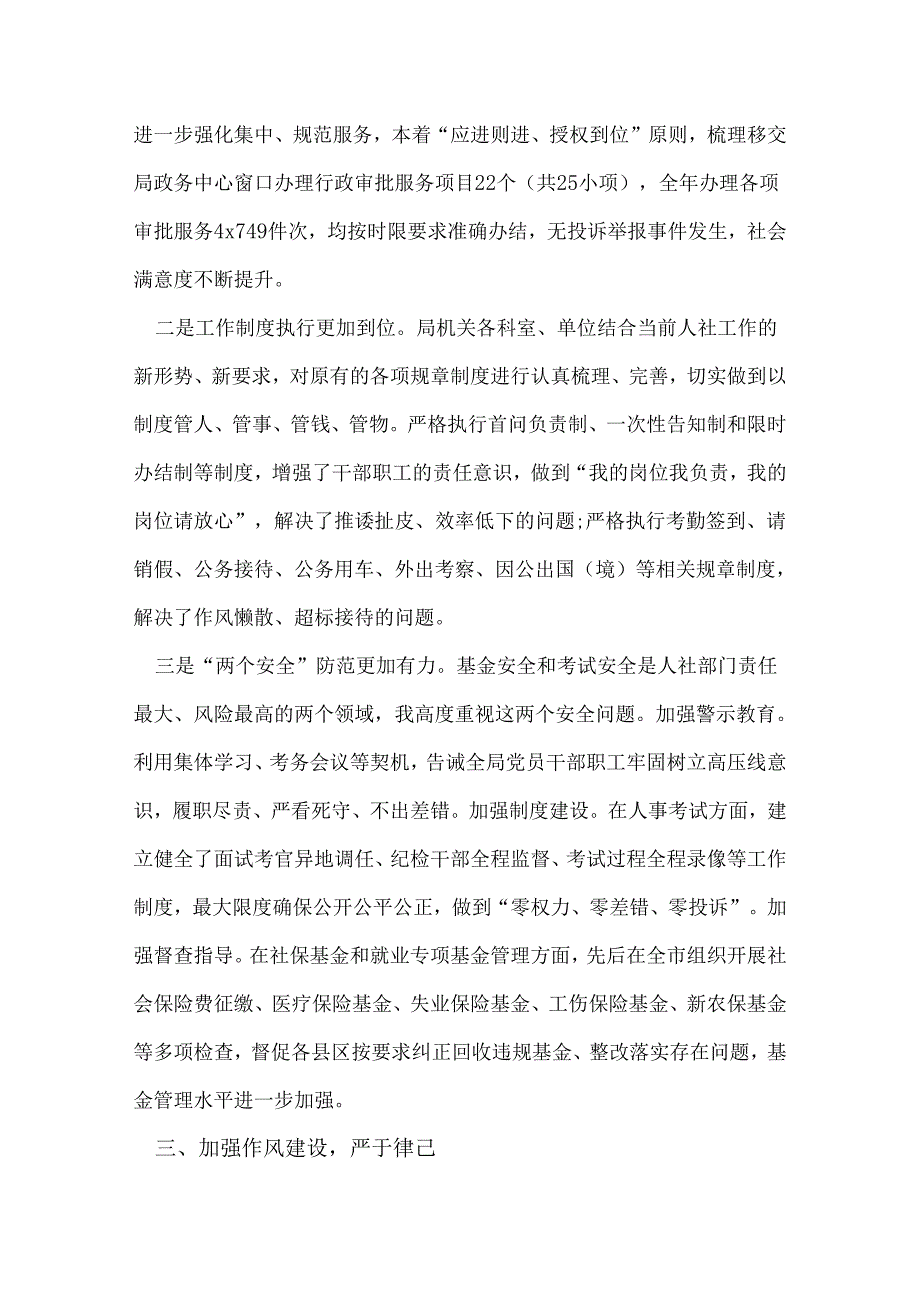 进一步强化集中、规范服务，本着“应进则进、授权到位”原则，梳理移交局政务中心窗口办理行政审批服务项目22个（共25小项），全年办理各项审批服务4x749件次，均按时限要求准确办结，无投诉举报事件发生，社会满意度不断提升。

二是工作制度执行更加到位。局机关各科室、单位结合当前人社工作的新形势、新要求，对原有的各项规章制度进行认真梳理、完善，切实做到以制度管人、管事、管钱、管物。严格执行首问负责制、一次性告知制和限时办结制等制度，增强了干部职工的责任意识，做到“我的岗位我负责，我的岗位请放心”，解决了推诿扯皮、效率低下的问题;严格执行考勤签到、请销假、公务接待、公务用车、外出考察、因公出国（境）等相关规章制度，解决了作风懒散、超标接待的问题。

三是“两个安全”防范更加有力。基金安全和考试安全是人社部门责任最大、风险最高的两个领域，我高度重视这两个安全问题。加强警示教育。利用集体学习、考务会议等契机，告诫全局党员干部职工牢固树立高压线意识，履职尽责、严看死守、不出差错。加强制度建设。在人事考试方面，建立健全了面试考官异地调任、纪检干部全程监督、考试过程全程录像等工作制度，最大限度确保公开公平公正，做到“零权力、零差错、零投诉”。加强督查指导。在社保基金和就业专项基金管理方面，先后在全市组织开展社会保险费征缴、医疗保险基金、失业保险基金、工伤保险基金、新农保基金等多项检查，督促各县区按要求纠正回收违规基金、整改落实存在问题，基金管理水平进一步加强。

三、加强作风建设，严于律己